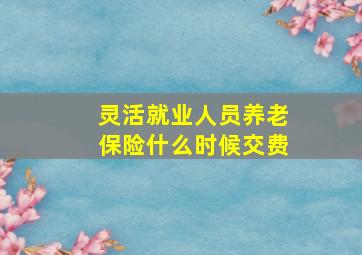 灵活就业人员养老保险什么时候交费